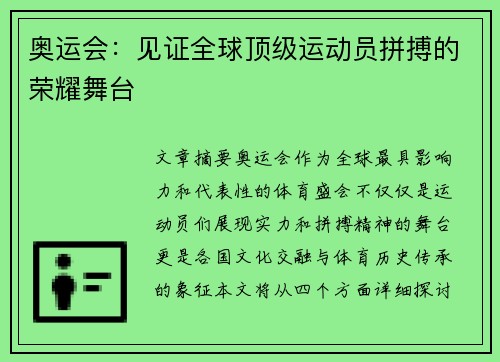 奥运会：见证全球顶级运动员拼搏的荣耀舞台

文章摘要奥运会作为全球最具影响力和代表性的体育盛会不仅仅是运动员们展现实力和拼搏精神的舞台更是各国文化交融与体育历史传承的象征本文将从四个方面详细探讨